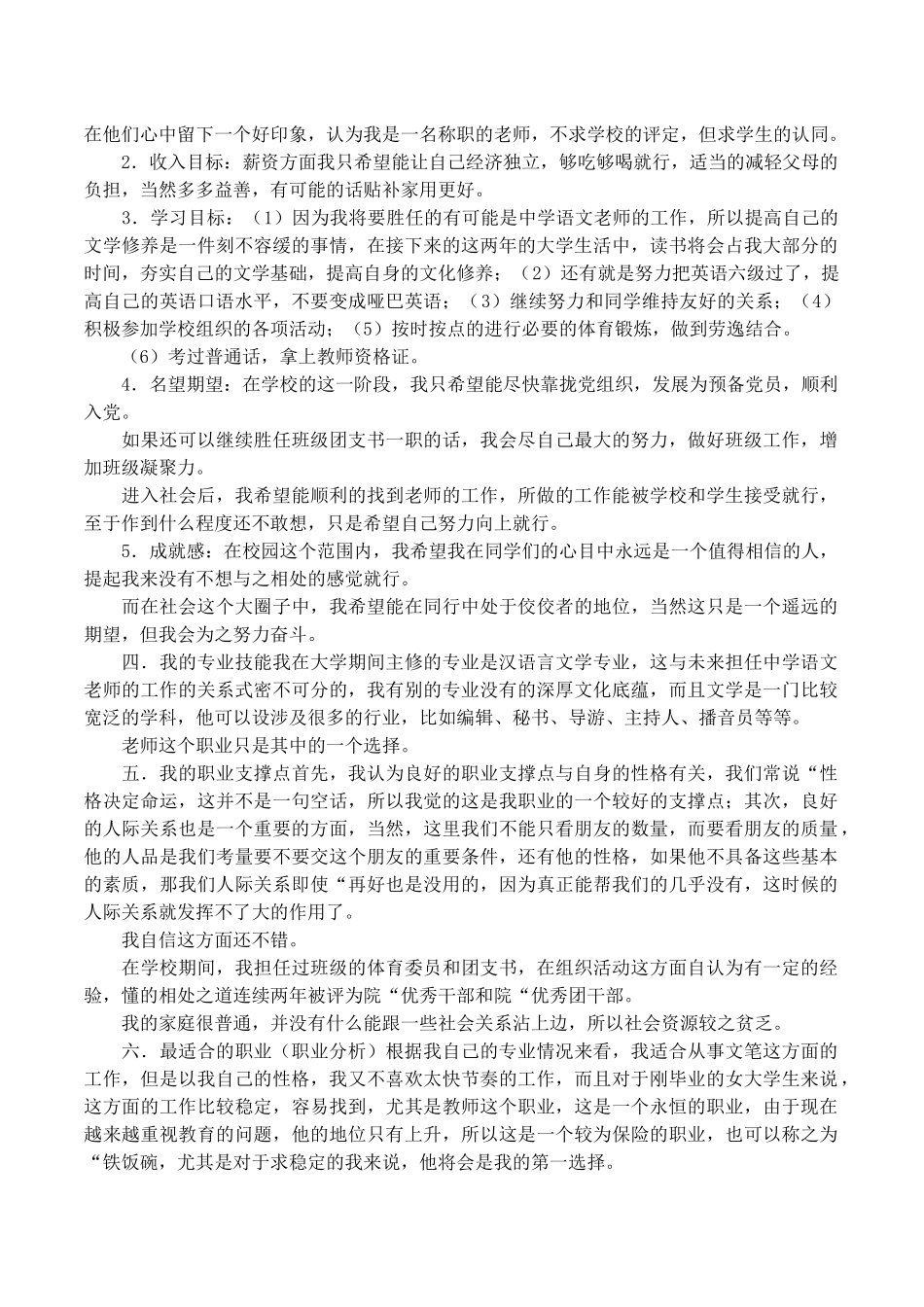 在他们心中留下一个好印象，认为我是一名称职的老师，不求学校的评定，但求学生的认同。

2．收入目标：薪资方面我只希望能让自己经济独立，够吃够喝就行，适当的减轻父母的负担，当然多多益善，有可能的话贴补家用更好。

3．学习目标：（1）因为我将要胜任的有可能是中学语文老师的工作，所以提高自己的文学修养是一件刻不容缓的事情，在接下来的这两年的大学生活中，读书将会占我大部分的时间，夯实自己的文学基础，提高自身的文化修养；（2）还有就是努力把英语六级过了，提高自己的英语口语水平，不要变成哑巴英语；（3）继续努力和同学维持友好的关系；（4）积极参加学校组织的各项活动；（5）按时按点的进行必要的体育锻炼，做到劳逸结合。

（6）考过普通话，拿上教师资格证。

4．名望期望：在学校的这一阶段，我只希望能尽快靠拢党组织，发展为预备党员，顺利入党。

如果还可以继续胜任班级团支书一职的话，我会尽自己最大的努力，做好班级工作，增加班级凝聚力。

进入社会后，我希望能顺利的找到老师的工作，所做的工作能被学校和学生接受就行，至于作到什么程度还不敢想，只是希望自己努力向上就行。

5．成就感：在校园这个范围内，我希望我在同学们的心目中永远是一个值得相信的人，提起我来没有不想与之相处的感觉就行。

而在社会这个大圈子中，我希望能在同行中处于佼佼者的地位，当然这只是一个遥远的期望，但我会为之努力奋斗。

四．我的专业技能我在大学期间主修的专业是汉语言文学专业，这与未来担任中学语文老师的工作的关系式密不可分的，我有别的专业没有的深厚文化底蕴，而且文学是一门比较宽泛的学科，他可以设涉及很多的行业，比如编辑、秘书、导游、主持人、播音员等等。

老师这个职业只是其中的一个选择。

五．我的职业支撑点首先，我认为良好的职业支撑点与自身的性格有关，我们常说“性格决定命运，这并不是一句空话，所以我觉的这是我职业的一个较好的支撑点；其次，良好的人际关系也是一个重要的方面，当然，这里我们不能只看朋友的数量，而要看朋友的质量，他的人品是我们考量要不要交这个朋友的重要条件，还有他的性格，如果他不具备这些基本的素质，那我们人际关系即使“再好也是没用的，因为真正能帮我们的几乎没有，这时候的人际关系就发挥不了大的作用了。

我自信这方面还不错。

在学校期间，我担任过班级的体育委员和团支书，在组织活动这方面自认为有一定的经验，懂的相处之道连续两年被评为院“优秀干部和院“优秀团干部。

我的家庭很普通，并没有什么能跟一些社会关系沾上边，所以社会资源较之贫乏。

六．最适合的职业（职业分析）根据我自己的专业情况来看，我适合从事文笔这方面的工作，但是以我自己的性格，我又不喜欢太快节奏的工作，而且对于刚毕业的女大学生来说，这方面的工作比较稳定，容易找到，尤其是教师这个职业，这是一个永恒的职业，由于现在越来越重视教育的问题，他的地位只有上升，所以这是一个较为保险的职业，也可以称之为“铁饭碗，尤其是对于求稳定的我来说，他将会是我的第一选择。